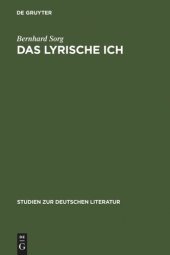 DE GRUYTER

Bernhard Sorg

DAS LYRISCHE ICH

STUDIEN ZUR DEUTSCHEN LITERATUR

DE
G